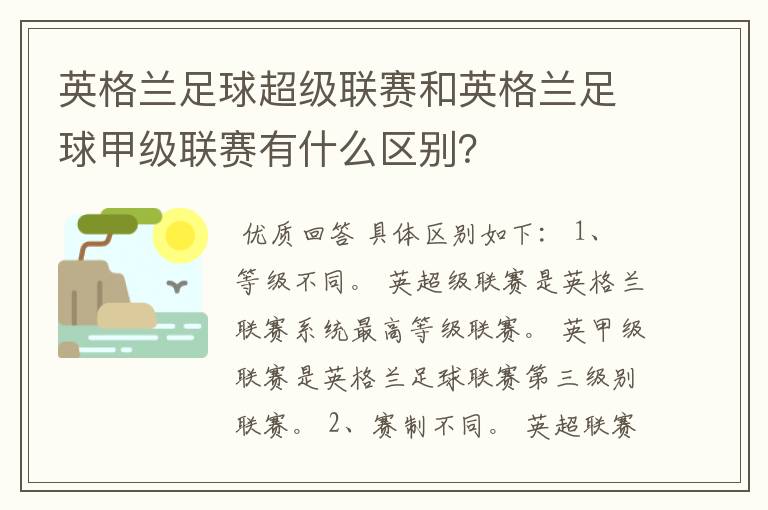 英格兰足球超级联赛和英格兰足球甲级联赛有什么区别？

优质回答 具体区别如下： 1、等级不同。 英超级联赛是英格兰联赛系统最高等级联赛。 英甲级联赛是英格兰足球联赛第三级别联赛。 2、赛制不同。 英超联赛